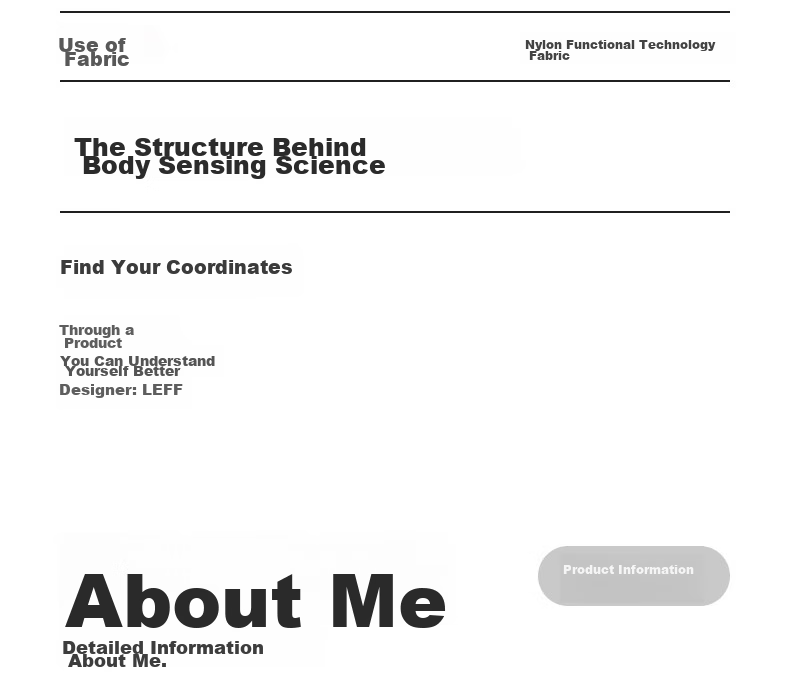 Use of Fabric

Nylon Functional Technology Fabric

The Structure Behind Body Sensing Science

Find Your Coordinates

Through a Product

You Can Understand Yourself Better

Designer: LEFF

About Me

Detailed Information About Me.

Product Information